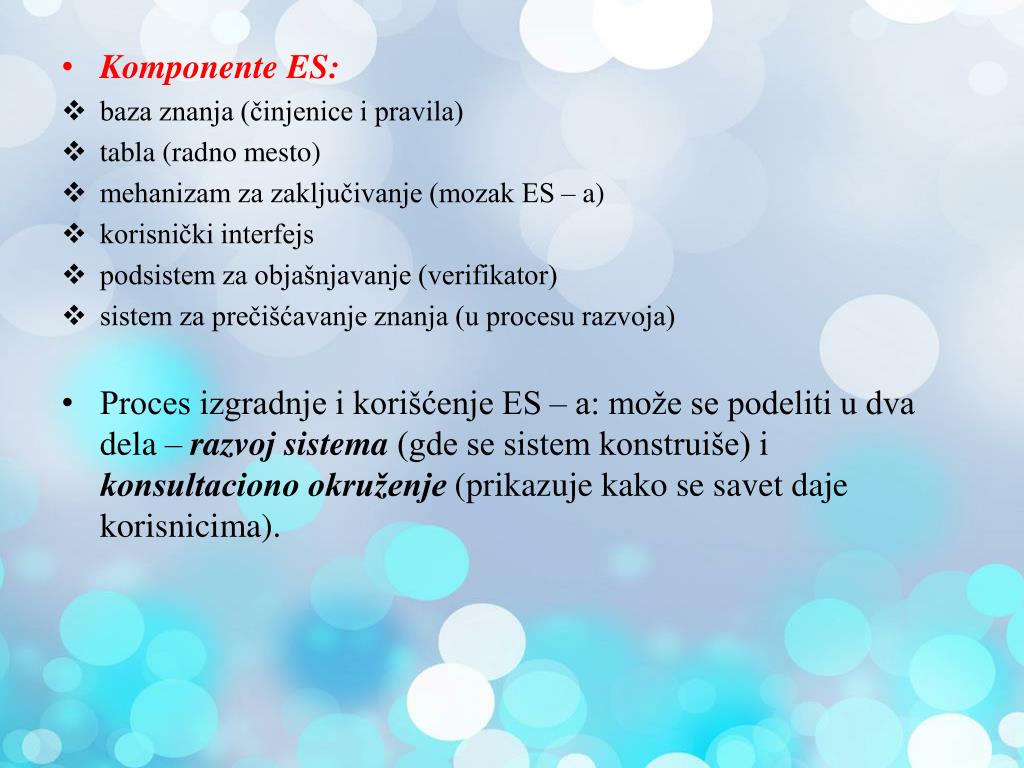 • Komponente ES:
❖ baza znanja (činjenice i pravila)
❖ tabla (radno mesto)
❖ mehanizam za zaključivanje (mozak ES – a)
❖ korisnički interfejs
❖ podsistem za objašnjavanje (verifikator)
❖ sistem za prečišćavanje znanja (u procesu razvoja)

• Proces izgradnje i korišćenje ES – a: može se podeliti u dva dela – razvoj sistema (gde se sistem konstruiše) i konsultaciono okruženje (prikazuje kako se savet daje korisnicima).